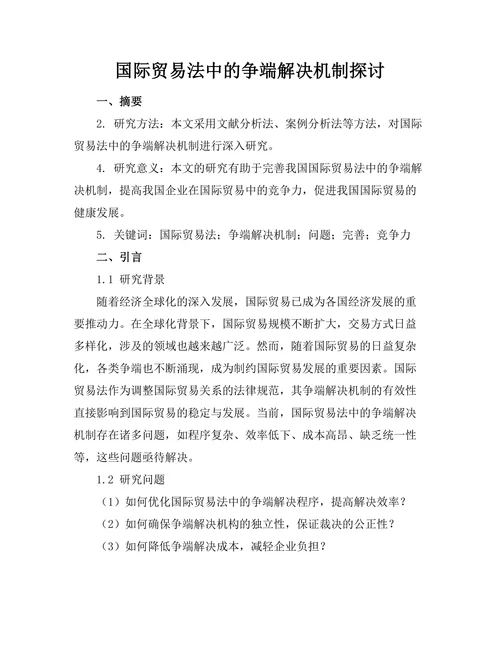 国际贸易法中的争端解决机制探讨

一、摘要

2. 研究方法：本文采用文献分析法、案例分析法等方法，对国际贸易法中的争端解决机制进行深入研究。

4. 研究意义：本文的研究有助于完善我国国际贸易法中的争端解决机制，提高我国企业在国际贸易中的竞争力，促进我国国际贸易的健康发展。

5. 关键词：国际贸易法；争端解决机制；问题；完善；竞争力

二、引言

1.1 研究背景

随着经济全球化的深入发展，国际贸易已成为各国经济发展的重要推动力。在全球化背景下，国际贸易规模不断扩大，交易方式日益多样化，涉及的领域也越来越广泛。然而，随着国际贸易的日益复杂化，各类争端也不断涌现，成为制约国际贸易发展的重要因素。国际贸易法作为调整国际贸易关系的法律规范，其争端解决机制的有效性直接影响到国际贸易的稳定与发展。当前，国际贸易法中的争端解决机制存在诸多问题，如程序复杂、效率低下、成本高昂、缺乏统一性等，这些问题亟待解决。

1.2 研究问题

（1）如何优化国际贸易法中的争端解决程序，提高解决效率？

（2）如何确保争端解决机构的独立性，保证裁决的公正性？

（3）如何降低争端解决成本，减轻企业负担？